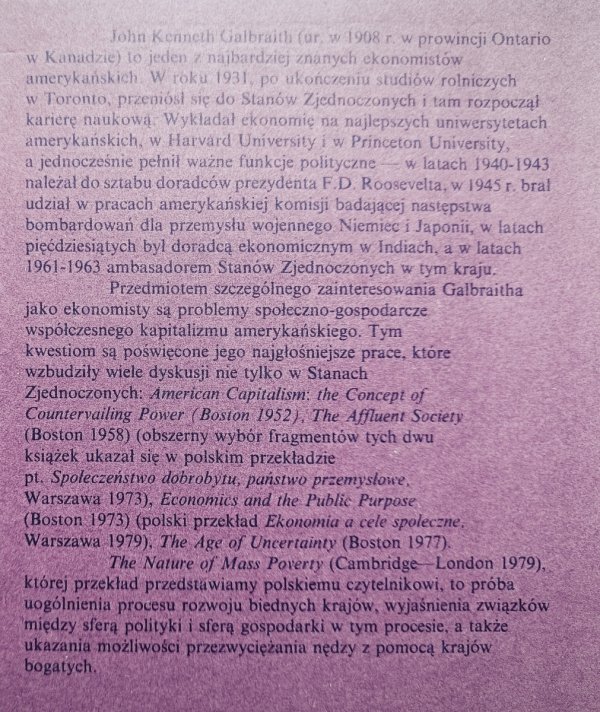 John Kenneth Galbraith (ur. w 1908 r. w prowincji Ontario w Kanadzie) to jeden z najbardziej znanych ekonomistów amerykańskich. W roku 1931, po ukończeniu studiów rolniczych w Toronto, przeniósł się do Stanów Zjednoczonych i tam rozpoczął karierę naukową. Wykładał ekonomię na najlepszych uniwersytetach amerykańskich, w Harvard University i w Princeton University, a jednocześnie pełnił ważne funkcje polityczne — w latach 1940-1943 należał do sztabu doradców prezydenta F.D. Roosevelta, w 1945 r. brał udział w pracach amerykańskiej komisji badającej następstwa bombardowań dla przemysłu wojennego Niemiec i Japonii, w latach pięćdziesiątych był doradcą ekonomicznym w Indiach, a w latach 1961-1963 ambasadorem Stanów Zjednoczonych w tym kraju.

Przedmiotem szczególnego zainteresowania Galbraitha jako ekonomisty są problemy społeczno-gospodarcze współczesnego kapitalizmu amerykańskiego. Tym kwestiom są poświęcone jego najgłośniejsze prace, które wzbudziły wiele dyskusji nie tylko w Stanach Zjednoczonych: American Capitalism: the Concept of Countervailing Power (Boston 1952), The Affluent Society (Boston 1958) (obszerny wybór fragmentów tych dwu książek ukazał się w polskim przekładzie pt. Społeczeństwo dobrobytu, państwo przemysłowe, Warszawa 1973), Economics and the Public Purpose (Boston 1973) (polski przekład Ekonomia a cele społeczne, Warszawa 1979), The Age of Uncertainty (Boston 1977).

The Nature of Mass Poverty (Cambridge—London 1979), której przekład przedstawiamy polskiemu czytelnikowi, to próba uogólnienia procesu rozwoju biednych krajów, wyjaśnienia związków między sferą polityki i sferą gospodarki w tym procesie, a także ukazania możliwości przezwyciężania nędzy z pomocą krajów bogatych.